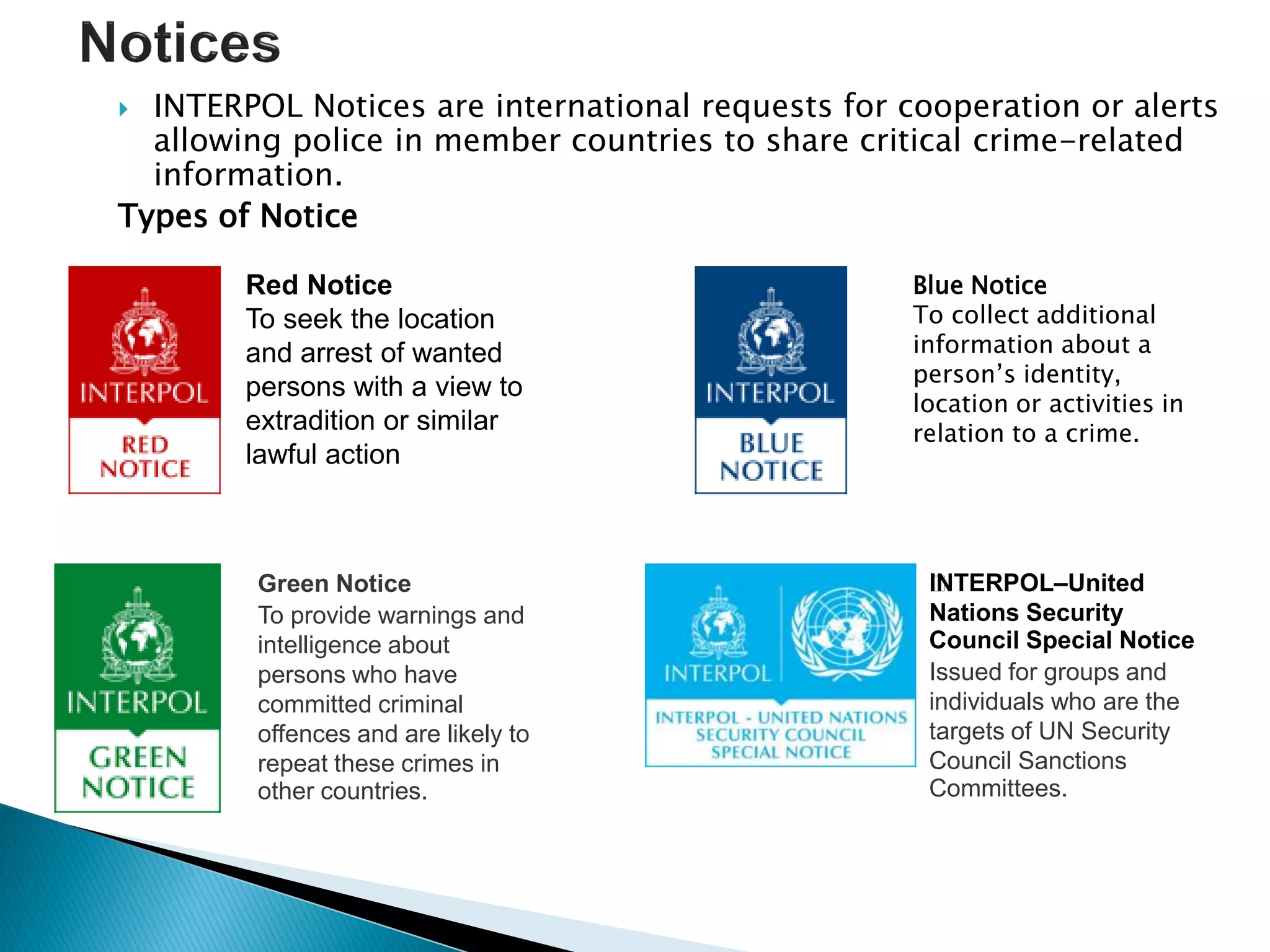 Notices

INTERPOL Notices are international requests for cooperation or alerts allowing police in member countries to share critical crime-related information.

Types of Notice

INTERPOL
RED NOTICE

Red Notice
To seek the location and arrest of wanted persons with a view to extradition or similar lawful action

INTERPOL
BLUE NOTICE

Blue Notice
To collect additional information about a person's identity, location or activities in relation to a crime.

INTERPOL
GREEN NOTICE

Green Notice
To provide warnings and intelligence about persons who have committed criminal offences and are likely to repeat these crimes in other countries.

INTERPOL
INTERPOL - UNITED NATIONS SECURITY COUNCIL SPECIAL NOTICE

INTERPOL–United Nations Security Council Special Notice
Issued for groups and individuals who are the targets of UN Security Council Sanctions Committees.